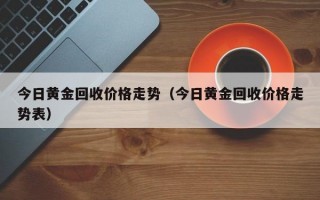 今日黄金回收价格走势（今日黄金回收价格走势表）